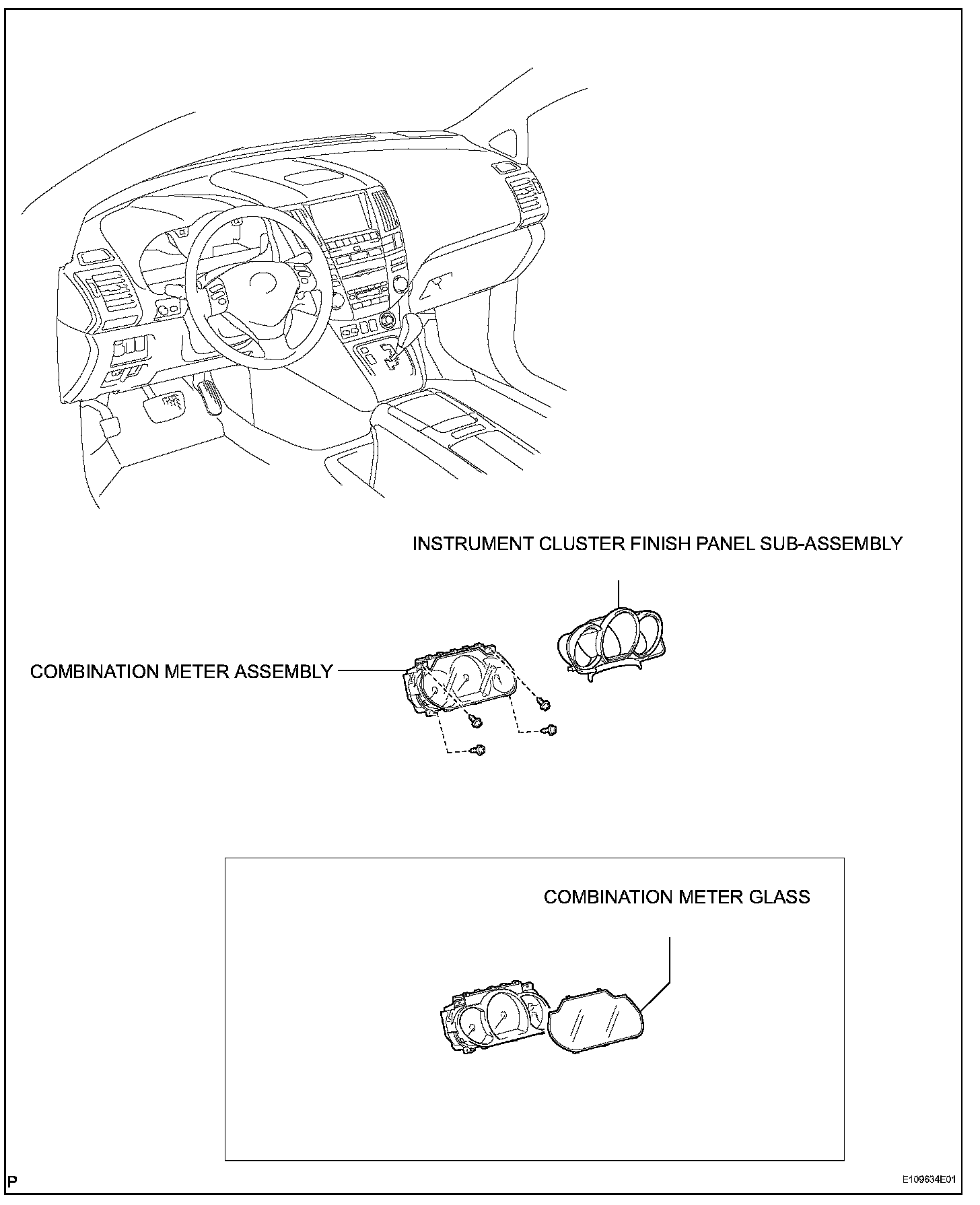 INSTRUMENT CLUSTER FINISH PANEL SUB-ASSEMBLY

COMBINATION METER ASSEMBLY

COMBINATION METER GLASS

P

E109634E01